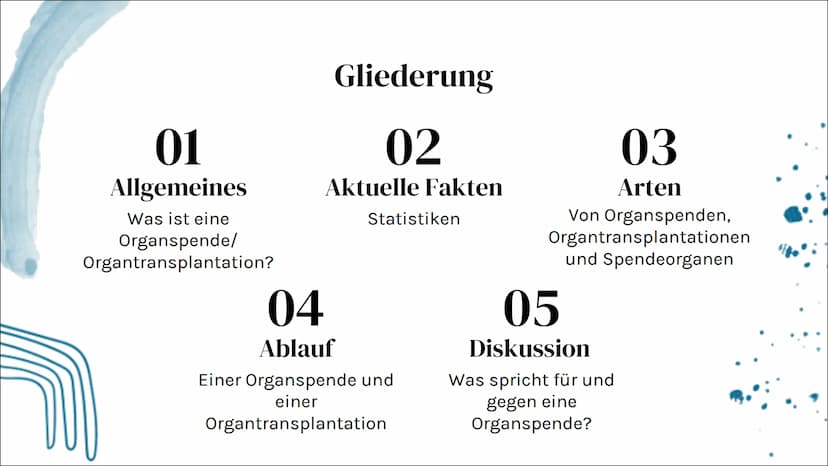 Gliederung

01
Allgemeines
Was ist eine Organspende/ Organtransplantation?

02
Aktuelle Fakten
Statistiken

03
Arten
Von Organspenden, Organtransplantationen und Spendeorganen

04
Ablauf
Einer Organspende und einer Organtransplantation

05
Diskussion
Was spricht für und gegen eine Organspende?